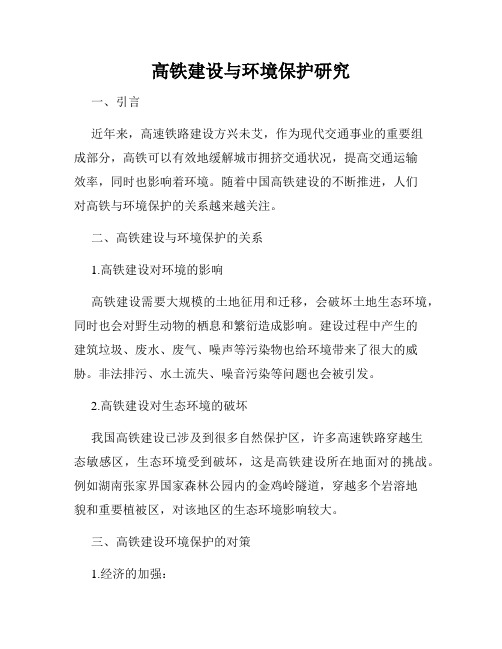 高铁建设与环境保护研究

一、引言

近年来，高速铁路建设方兴未艾，作为现代交通事业的重要组成部分，高铁可以有效地缓解城市拥挤交通状况，提高交通运输效率，同时也影响着环境。随着中国高铁建设的不断推进，人们对高铁与环境保护的关系越来越关注。

二、高铁建设与环境保护的关系

1.高铁建设对环境的影响

高铁建设需要大规模的土地征用和迁移，会破坏土地生态环境，同时也会对野生动物的栖息和繁衍造成影响。建设过程中产生的建筑垃圾、废水、废气、噪声等污染物也给环境带来了很大的威胁。非法排污、水土流失、噪音污染等问题也会被引发。

2.高铁建设对生态环境的破坏

我国高铁建设已涉及到很多自然保护区，许多高速铁路穿越生态敏感区，生态环境受到破坏，这是高铁建设所在地面对的挑战。例如湖南张家界国家森林公园内的金鸡岭隧道，穿越多个岩溶地貌和重要植被区，对该地区的生态环境影响较大。

三、高铁建设环境保护的对策

1.经济的加强：